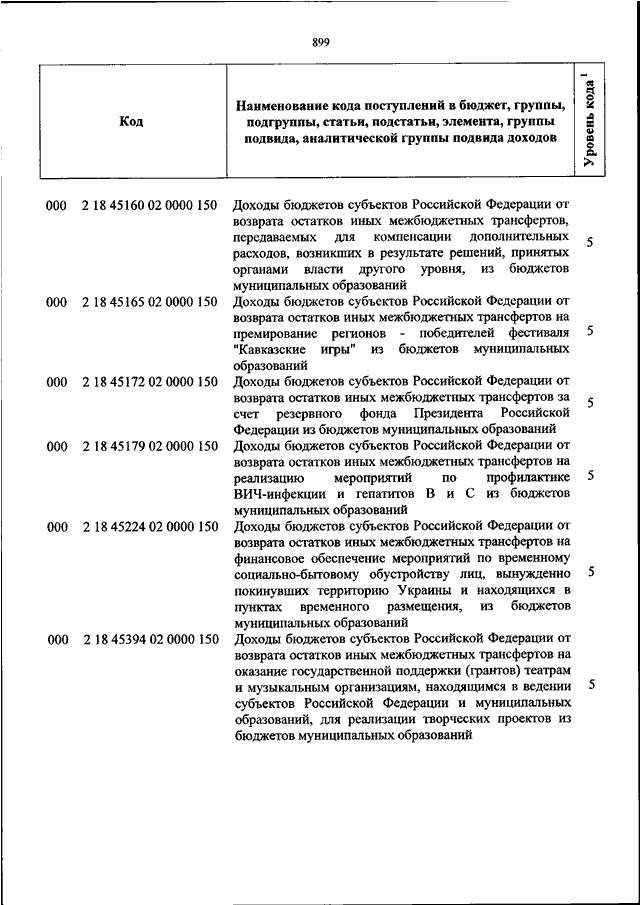 899

| Код | Наименование кода поступлений в бюджет, группы, подгруппы, статьи, подстатьи, элемента, группы подвида, аналитической группы подвида доходов | Уровень кода $^1$ |
|---|---|---|
| 000 2 18 45160 02 0000 150 | Доходы бюджетов субъектов Российской Федерации от возврата остатков иных межбюджетных трансфертов, передаваемых для компенсации дополнительных расходов, возникших в результате решений, принятых органами власти другого уровня, из бюджетов муниципальных образований | 5 |
| 000 2 18 45165 02 0000 150 | Доходы бюджетов субъектов Российской Федерации от возврата остатков иных межбюджетных трансфертов на премирование регионов - победителей фестиваля "Кавказские игры" из бюджетов муниципальных образований | 5 |
| 000 2 18 45172 02 0000 150 | Доходы бюджетов субъектов Российской Федерации от возврата остатков иных межбюджетных трансфертов за счет резервного фонда Президента Российской Федерации из бюджетов муниципальных образований | 5 |
| 000 2 18 45179 02 0000 150 | Доходы бюджетов субъектов Российской Федерации от возврата остатков иных межбюджетных трансфертов на реализацию мероприятий по профилактике ВИЧ-инфекции и гепатитов В и С из бюджетов муниципальных образований | 5 |
| 000 2 18 45224 02 0000 150 | Доходы бюджетов субъектов Российской Федерации от возврата остатков иных межбюджетных трансфертов на финансовое обеспечение мероприятий по временному социально-бытовому обустройству лиц, вынужденно покинувших территорию Украины и находящихся в пунктах временного размещения, из бюджетов муниципальных образований | 5 |
| 000 2 18 45394 02 0000 150 | Доходы бюджетов субъектов Российской Федерации от возврата остатков иных межбюджетных трансфертов на оказание государственной поддержки (грантов) театрам и музыкальным организациям, находящимся в ведении субъектов Российской Федерации и муниципальных образований, для реализации творческих проектов из бюджетов муниципальных образований | 5 |